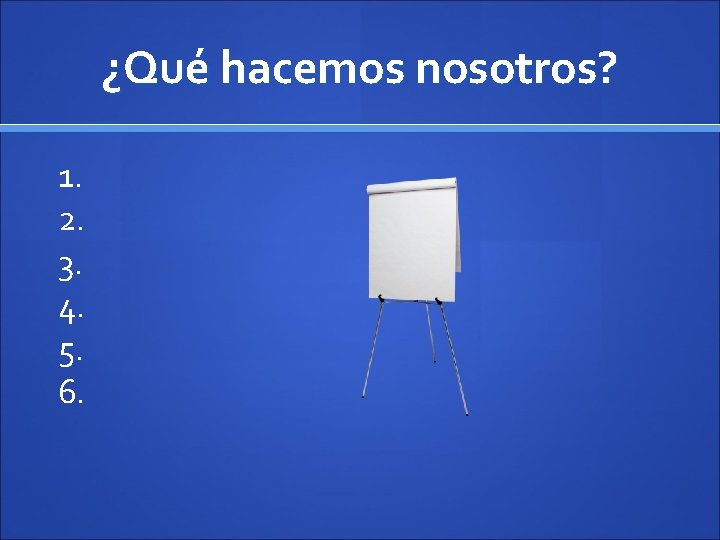 ¿Qué hacemos nosotros?

1.
2.
3.
4.
5.
6.